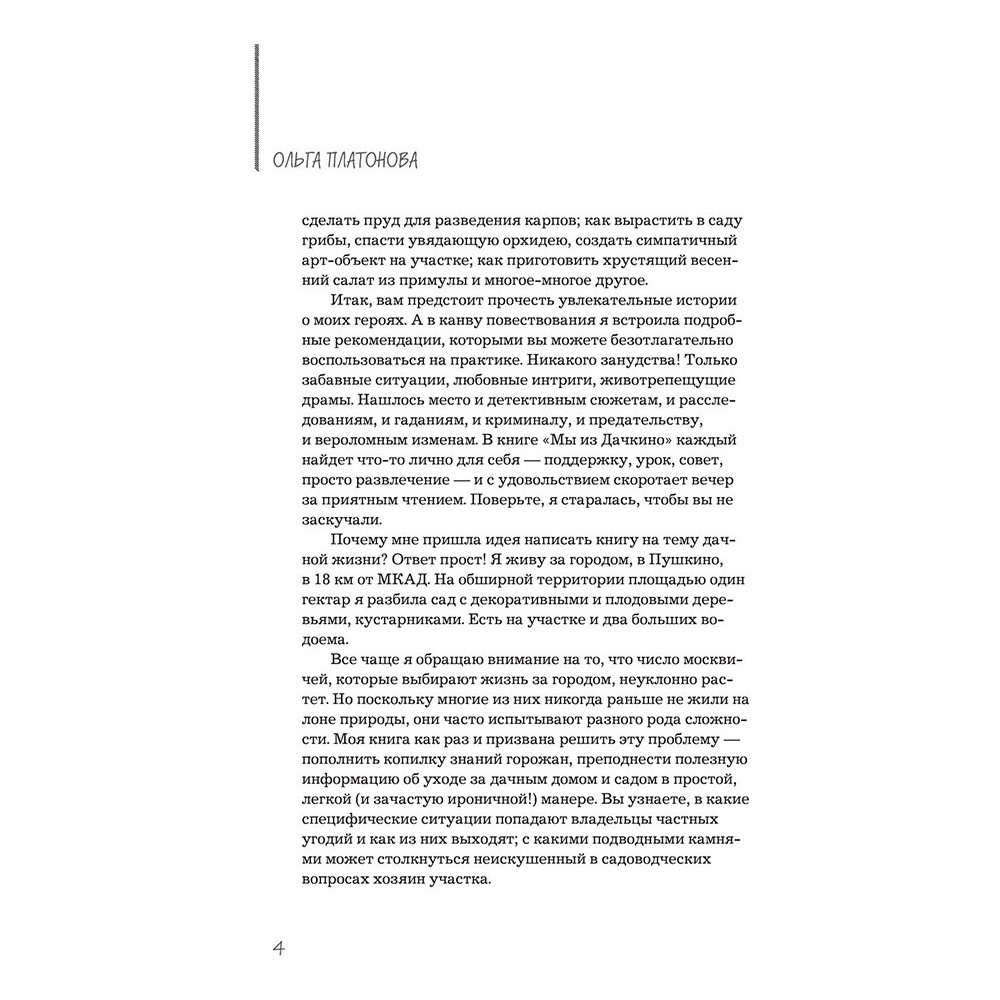 ОЛЬГА ПЛАТОНОВА

сделать пруд для разведения карпов; как вырастить в саду грибы, спасти увядающую орхидею, создать симпатичный арт-объект на участке; как приготовить хрустящий весенний салат из примулы и многое-многое другое.

Итак, вам предстоит прочесть увлекательные истории о моих героях. А в канву повествования я встроила подробные рекомендации, которыми вы можете безотлагательно воспользоваться на практике. Никакого занудства! Только забавные ситуации, любовные интриги, животрепещущие драмы. Нашлось место и детективным сюжетам, и расследованиям, и гаданиям, и криминалу, и предательству, и вероломным изменам. В книге «Мы из Дачкино» каждый найдет что-то лично для себя — поддержку, урок, совет, просто развлечение — и с удовольствием скоротает вечер за приятным чтением. Поверьте, я старалась, чтобы вы не заскучали.

Почему мне пришла идея написать книгу на тему дачной жизни? Ответ прост! Я живу за городом, в Пушкино, в 18 км от МКАД. На обширной территории площадью один гектар я разбила сад с декоративными и плодовыми деревьями, кустарниками. Есть на участке и два больших водоема.

Все чаще я обращаю внимание на то, что число москвичей, которые выбирают жизнь за городом, неуклонно растет. Но поскольку многие из них никогда раньше не жили на лоне природы, они часто испытывают разного рода сложности. Моя книга как раз и призвана решить эту проблему — пополнить копилку знаний горожан, преподнести полезную информацию об уходе за дачным домом и садом в простой, легкой (и зачастую ироничной!) манере. Вы узнаете, в какие специфические ситуации попадают владельцы частных угодий и как из них выходят; с какими подводными камнями может столкнуться неискушенный в садоводческих вопросах хозяин участка.

4